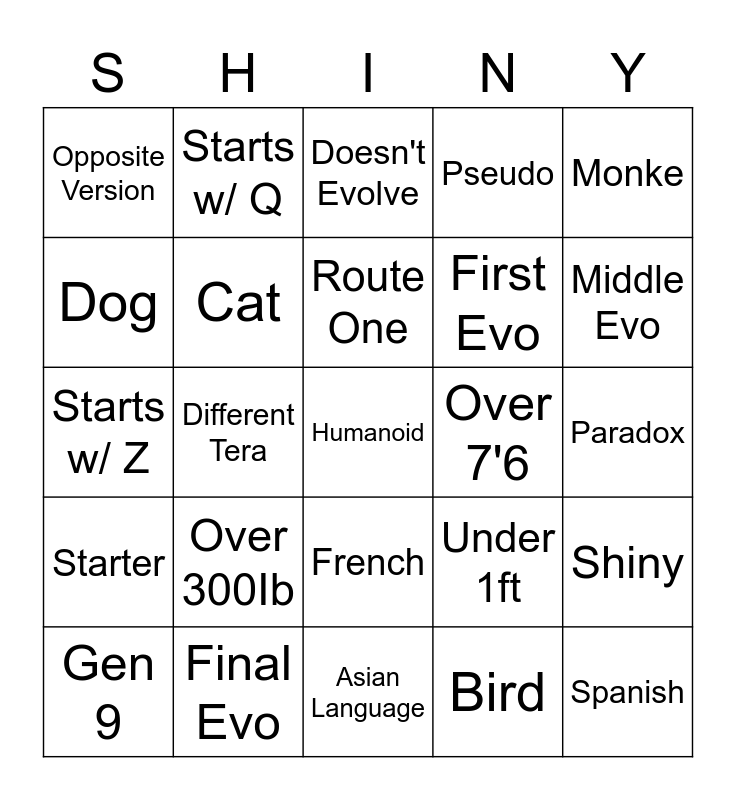 | S | H | I | N | Y |
|---|---|---|---|---|
| Opposite Version | Starts w/ Q | Doesn't Evolve | Pseudo | Monke |
| Dog | Cat | Route One | First Evo | Middle Evo |
| Starts w/ Z | Different Tera | Humanoid | Over 7'6 | Paradox |
| Starter | Over 300lb | French | Under 1ft | Shiny |
| Gen 9 | Final Evo | Asian Language | Bird | Spanish |